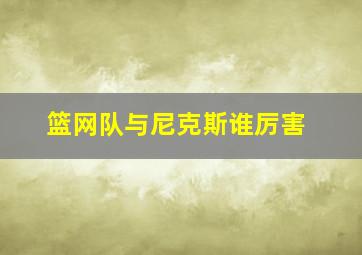 篮网队与尼克斯谁厉害